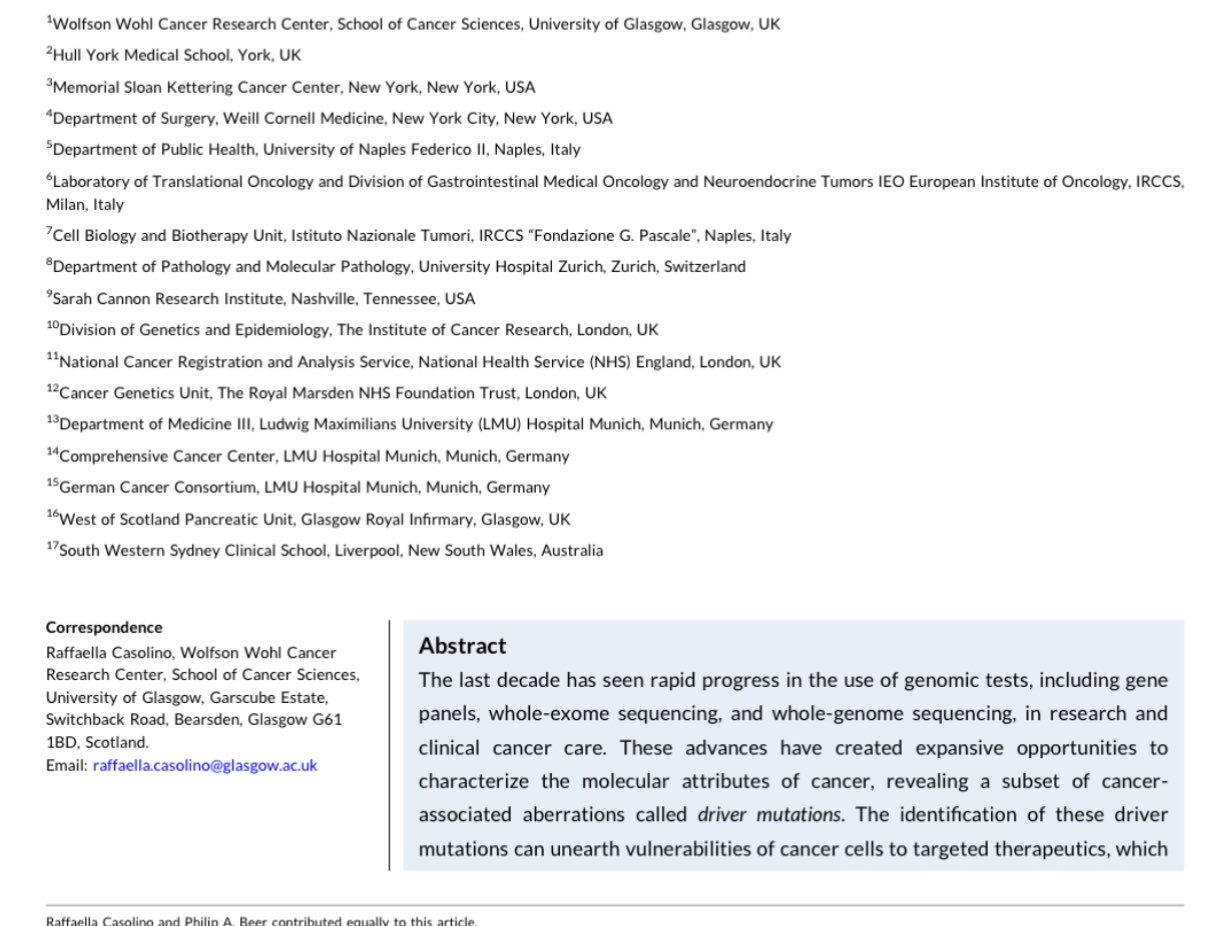 $^1$Wolfson Wohl Cancer Research Center, School of Cancer Sciences, University of Glasgow, Glasgow, UK
$^2$Hull York Medical School, York, UK
$^3$Memorial Sloan Kettering Cancer Center, New York, New York, USA
$^4$Department of Surgery, Weill Cornell Medicine, New York City, New York, USA
$^5$Department of Public Health, University of Naples Federico II, Naples, Italy
$^6$Laboratory of Translational Oncology and Division of Gastrointestinal Medical Oncology and Neuroendocrine Tumors IEO European Institute of Oncology, IRCCS, Milan, Italy
$^7$Cell Biology and Biotherapy Unit, Istituto Nazionale Tumori, IRCCS "Fondazione G. Pascale", Naples, Italy
$^8$Department of Pathology and Molecular Pathology, University Hospital Zurich, Zurich, Switzerland
$^9$Sarah Cannon Research Institute, Nashville, Tennessee, USA
$^{10}$Division of Genetics and Epidemiology, The Institute of Cancer Research, London, UK
$^{11}$National Cancer Registration and Analysis Service, National Health Service (NHS) England, London, UK
$^{12}$Cancer Genetics Unit, The Royal Marsden NHS Foundation Trust, London, UK
$^{13}$Department of Medicine III, Ludwig Maximilians University (LMU) Hospital Munich, Munich, Germany
$^{14}$Comprehensive Cancer Center, LMU Hospital Munich, Munich, Germany
$^{15}$German Cancer Consortium, LMU Hospital Munich, Munich, Germany
$^{16}$West of Scotland Pancreatic Unit, Glasgow Royal Infirmary, Glasgow, UK
$^{17}$South Western Sydney Clinical School, Liverpool, New South Wales, Australia

Correspondence
Raffaella Casolino, Wolfson Wohl Cancer Research Center, School of Cancer Sciences, University of Glasgow, Garscube Estate, Switchback Road, Bearsden, Glasgow G61 1BD, Scotland.
Email: raffaella.casolino@glasgow.ac.uk

Abstract
The last decade has seen rapid progress in the use of genomic tests, including gene panels, whole-exome sequencing, and whole-genome sequencing, in research and clinical cancer care. These advances have created expansive opportunities to characterize the molecular attributes of cancer, revealing a subset of cancer-associated aberrations called driver mutations. The identification of these driver mutations can unearth vulnerabilities of cancer cells to targeted therapeutics, which

Raffaella Casolino and Philip A. Beer contributed equally to this article.